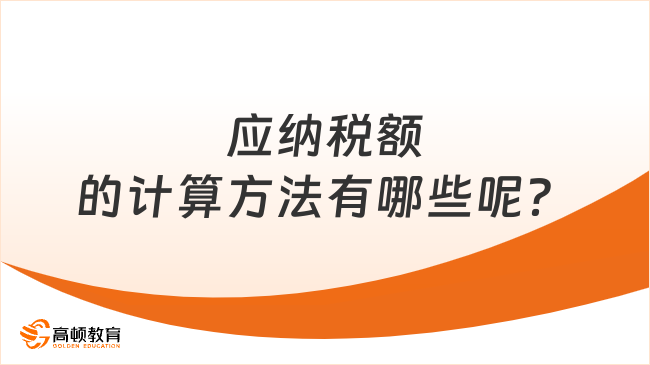 应纳税额
的计算方法有哪些呢？

高顿教育
GOLDEN EDUCATION